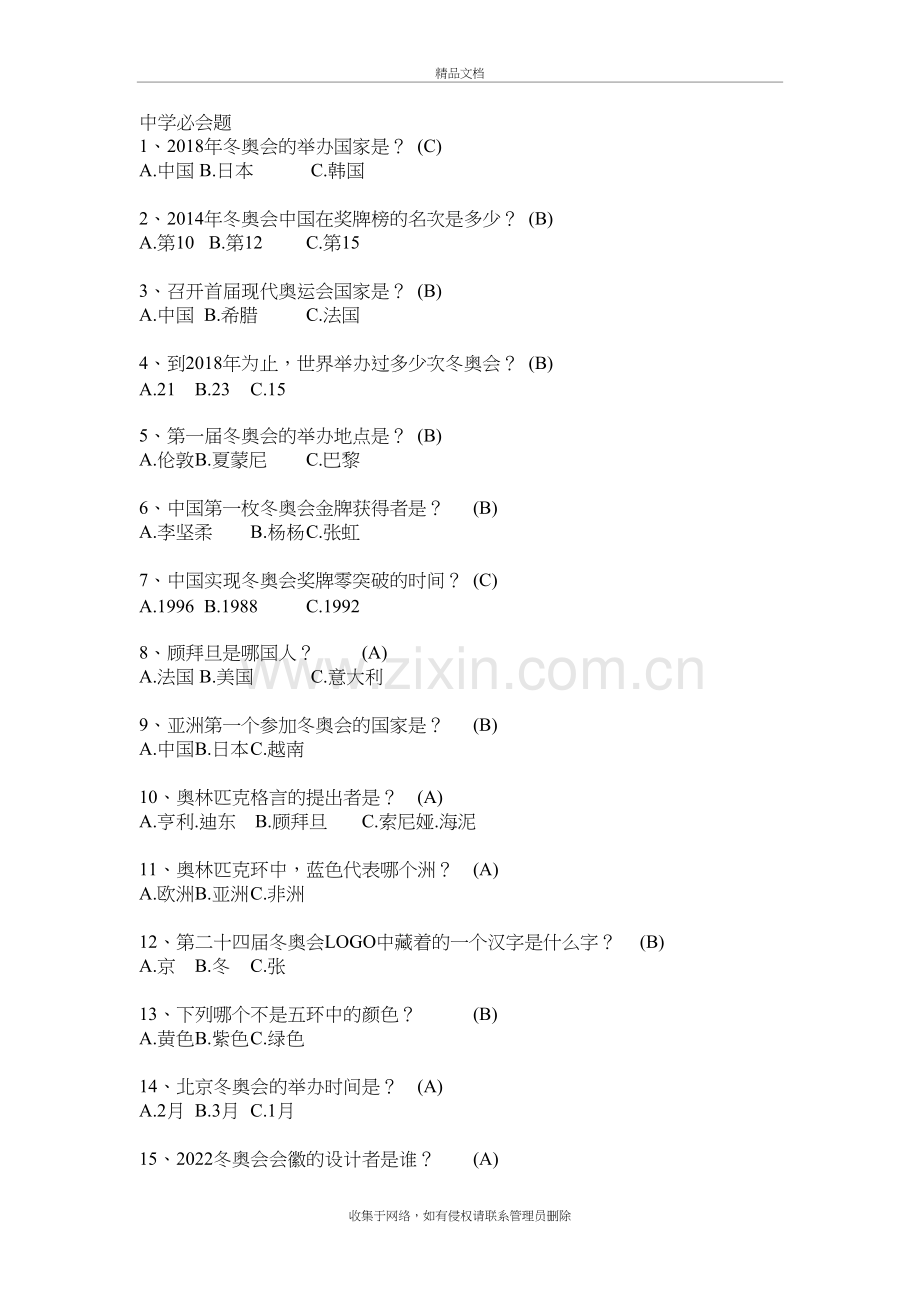 精品文档

中学必会题
1、2018年冬奥会的举办国家是？ (C)
A.中国 B.日本 C.韩国

2、2014年冬奥会中国在奖牌榜的名次是多少？ (B)
A.第10 B.第12 C.第15

3、召开首届现代奥运会国家是？ (B)
A.中国 B.希腊 C.法国

4、到2018年为止，世界举办过多少次冬奥会？ (B)
A.21 B.23 C.15

5、第一届冬奥会的举办地点是？ (B)
A.伦敦B.夏蒙尼 C.巴黎

6、中国第一枚冬奥会金牌获得者是？ (B)
A.李坚柔 B.杨杨C.张虹

7、中国实现冬奥会奖牌零突破的时间？ (C)
A.1996 B.1988 C.1992

8、顾拜旦是哪国人？ (A)
A.法国 B.美国 C.意大利

9、亚洲第一个参加冬奥会的国家是？ (B)
A.中国B.日本C.越南

10、奥林匹克格言的提出者是？ (A)
A.亨利.迪东 B.顾拜旦 C.索尼娅.海泥

11、奥林匹克环中，蓝色代表哪个洲？ (A)
A.欧洲B.亚洲C.非洲

12、第二十四届冬奥会LOGO中藏着的一个汉字是什么字？ (B)
A.京 B.冬 C.张

13、下列哪个不是五环中的颜色？ (B)
A.黄色B.紫色C.绿色

14、北京冬奥会的举办时间是？ (A)
A.2月 B.3月 C.1月

15、2022冬奥会会徽的设计者是谁？ (A)

www.zixin.com.cn

收集于网络，如有侵权请联系管理员删除